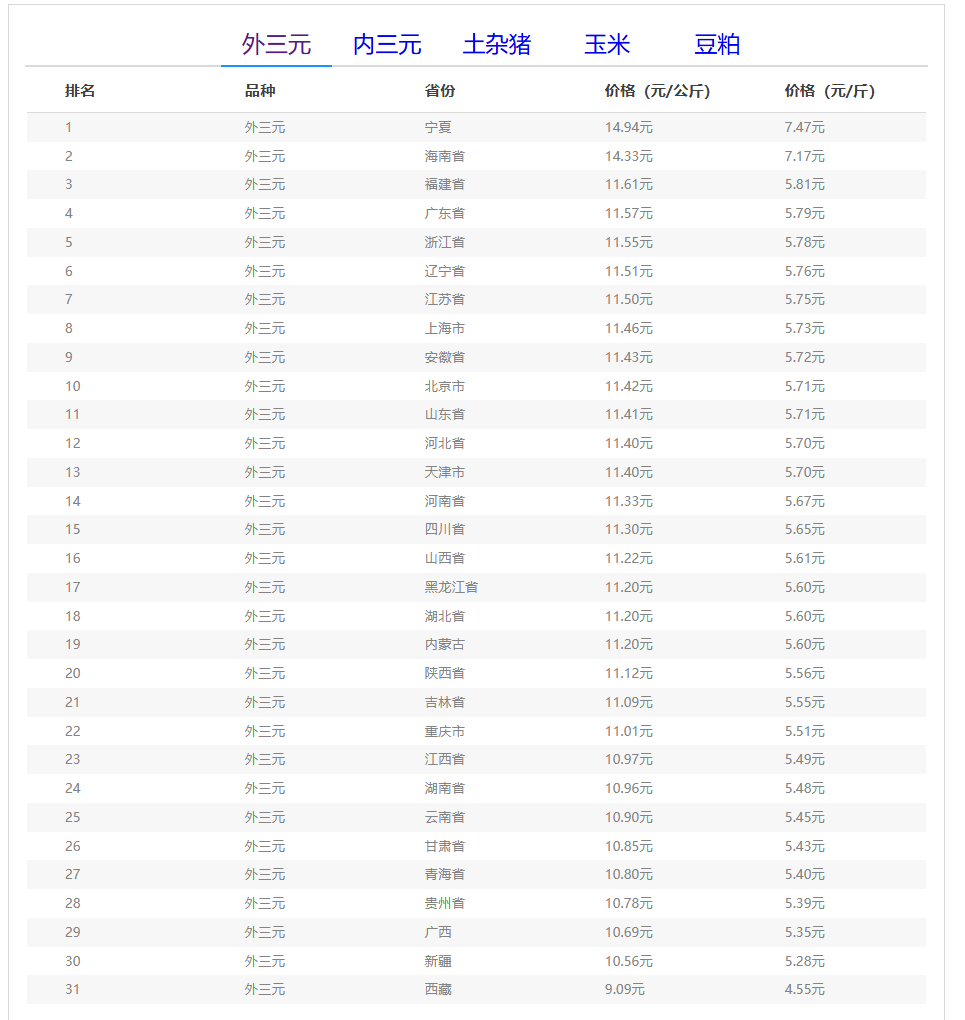 外三元 内三元 土杂猪 玉米 豆粕

| 排名 | 品种 | 省份 | 价格（元/公斤） | 价格（元/斤） |
|---|---|---|---|---|
| 1 | 外三元 | 宁夏 | 14.94元 | 7.47元 |
| 2 | 外三元 | 海南省 | 14.33元 | 7.17元 |
| 3 | 外三元 | 福建省 | 11.61元 | 5.81元 |
| 4 | 外三元 | 广东省 | 11.57元 | 5.79元 |
| 5 | 外三元 | 浙江省 | 11.55元 | 5.78元 |
| 6 | 外三元 | 辽宁省 | 11.51元 | 5.76元 |
| 7 | 外三元 | 江苏省 | 11.50元 | 5.75元 |
| 8 | 外三元 | 上海市 | 11.46元 | 5.73元 |
| 9 | 外三元 | 安徽省 | 11.43元 | 5.72元 |
| 10 | 外三元 | 北京市 | 11.42元 | 5.71元 |
| 11 | 外三元 | 山东省 | 11.41元 | 5.71元 |
| 12 | 外三元 | 河北省 | 11.40元 | 5.70元 |
| 13 | 外三元 | 天津市 | 11.40元 | 5.70元 |
| 14 | 外三元 | 河南省 | 11.33元 | 5.67元 |
| 15 | 外三元 | 四川省 | 11.30元 | 5.65元 |
| 16 | 外三元 | 山西省 | 11.22元 | 5.61元 |
| 17 | 外三元 | 黑龙江省 | 11.20元 | 5.60元 |
| 18 | 外三元 | 湖北省 | 11.20元 | 5.60元 |
| 19 | 外三元 | 内蒙古 | 11.20元 | 5.60元 |
| 20 | 外三元 | 陕西省 | 11.12元 | 5.56元 |
| 21 | 外三元 | 吉林省 | 11.09元 | 5.55元 |
| 22 | 外三元 | 重庆市 | 11.01元 | 5.51元 |
| 23 | 外三元 | 江西省 | 10.97元 | 5.49元 |
| 24 | 外三元 | 湖南省 | 10.96元 | 5.48元 |
| 25 | 外三元 | 云南省 | 10.90元 | 5.45元 |
| 26 | 外三元 | 甘肃省 | 10.85元 | 5.43元 |
| 27 | 外三元 | 青海省 | 10.80元 | 5.40元 |
| 28 | 外三元 | 贵州省 | 10.78元 | 5.39元 |
| 29 | 外三元 | 广西 | 10.69元 | 5.35元 |
| 30 | 外三元 | 新疆 | 10.56元 | 5.28元 |
| 31 | 外三元 | 西藏 | 9.09元 | 4.55元 |